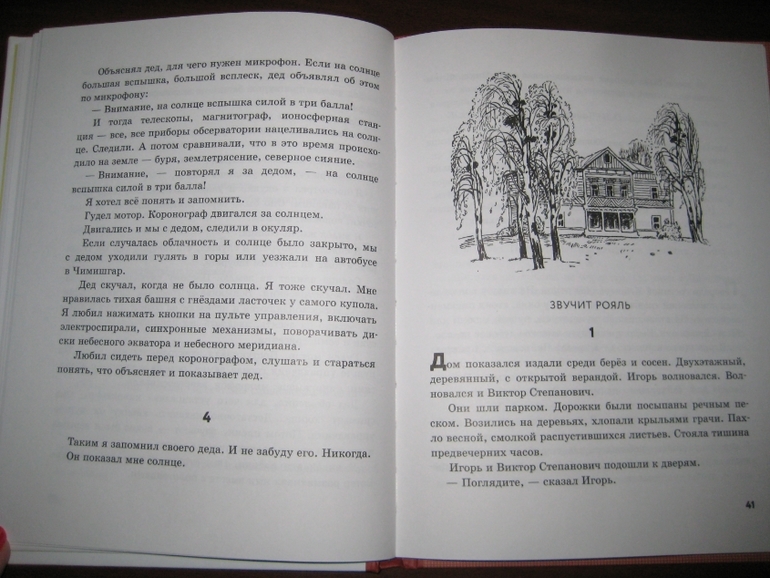 Объяснял дед, для чего нужен микрофон. Если на солнце большая вспышка, большой всплеск, дед объявлял об этом по микрофону:

— Внимание, на солнце вспышка силой в три балла!

И тогда телескопы, магнитограф, ионосферная станция — все, все приборы обсерватории нацеливались на солнце. Следили. А потом сравнивали, что в это время происходило на земле — буря, землетрясение, северное сияние.

— Внимание, — повторял я за дедом, — на солнце вспышка силой в три балла!

Я хотел всё понять и запомнить.

Гудел мотор. Коронограф двигался за солнцем.

Двигались и мы с дедом, следили в окуляр.

Если случалась облачность и солнце было закрыто, мы с дедом уходили гулять в горы или уезжали на автобусе в Чимишгар.

Дед скучал, когда не было солнца. Я тоже скучал. Мне нравилась тихая башня с гнёздами ласточек у самого купола. Я любил нажимать кнопки на пульте управления, включать электроспирали, синхронные механизмы, поворачивать диски небесного экватора и небесного меридиана.

Любил сидеть перед коронографом, слушать и стараться понять, что объясняет и показывает дед.

4

Таким я запомнил своего деда. И не забуду его. Никогда. Он показал мне солнце.

ЗВУЧИТ РОЯЛЬ

1

Дом показался издали среди берёз и сосен. Двухэтажный, деревянный, с открытой верандой. Игорь волновался. Волновался и Виктор Степанович.

Они шли парком. Дорожки были посыпаны речным песком. Возились на деревьях, хлопали крыльями грачи. Пахло весной, смолкой распустившихся листьев. Стояла тишина предвечерних часов.

Игорь и Виктор Степанович подошли к дверям.

— Поглядите, — сказал Игорь.

41